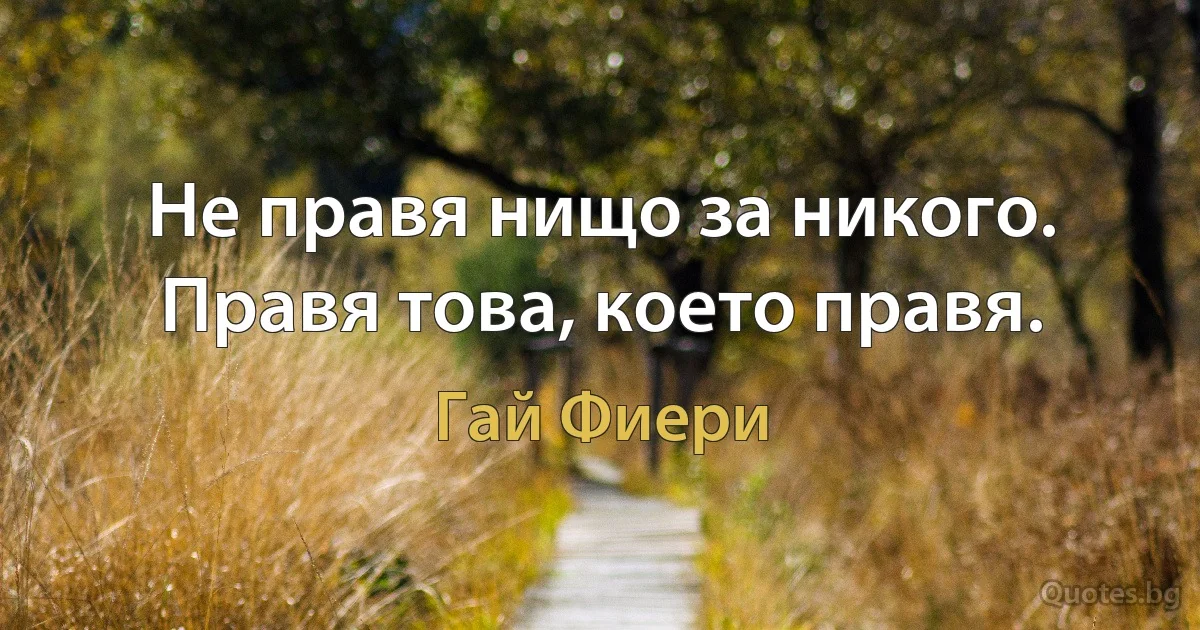 Не правя нищо за никого. Правя това, което правя.

Гай Фиери

Quotes.bg